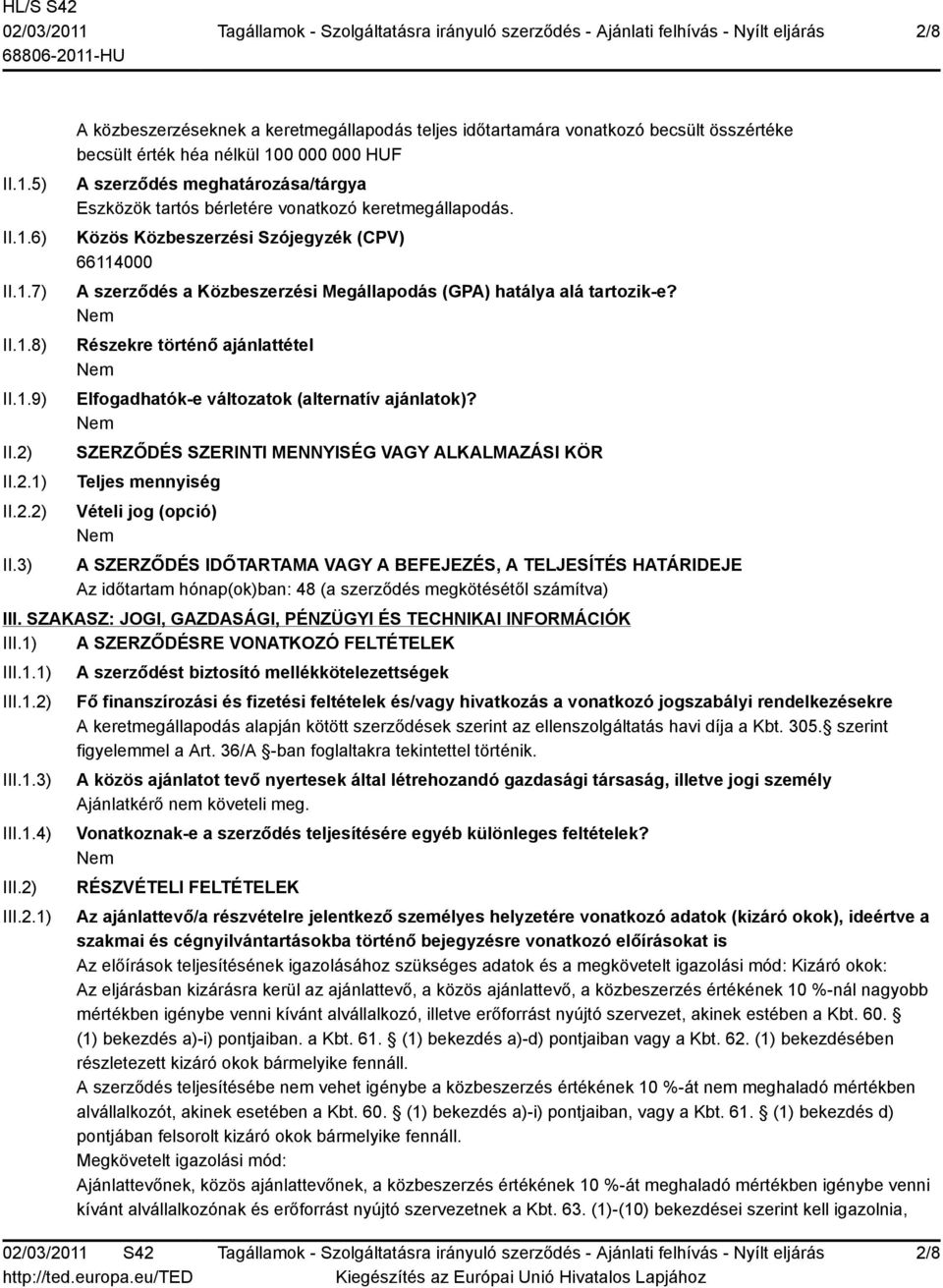 HL/S S42
02/03/2011
68806-2011-HU

Tagállamok - Szolgáltatásra irányuló szerződés - Ajánlati felhívás - Nyílt eljárás

2/8

A közbeszerzéseknek a keretmegállapodás teljes időtartamára vonatkozó becsült összértéke
becsült érték héa nélkül 100 000 000 HUF

II.1.5) A szerződés meghatározása/tárgya
Eszközök tartós bérletére vonatkozó keretmegállapodás.

II.1.6) Közös Közbeszerzési Szójegyzék (CPV)
66114000

II.1.7) A szerződés a Közbeszerzési Megállapodás (GPA) hatálya alá tartozik-e?
Nem

II.1.8) Részekre történő ajánlattétel
Nem

II.1.9) Elfogadhatók-e változatok (alternatív ajánlatok)?
Nem

II.2) SZERZŐDÉS SZERINTI MENNYISÉG VAGY ALKALMAZÁSI KÖR

II.2.1) Teljes mennyiség

II.2.2) Vételi jog (opció)
Nem

II.3) A SZERZŐDÉS IDŐTARTAMA VAGY A BEFEJEZÉS, A TELJESÍTÉS HATÁRIDEJE
Az időtartam hónap(ok)ban: 48 (a szerződés megkötésétől számítva)

III. SZAKASZ: JOGI, GAZDASÁGI, PÉNZÜGYI ÉS TECHNIKAI INFORMÁCIÓK

III.1) A SZERZŐDÉSRE VONATKOZÓ FELTÉTELEK

III.1.1) A szerződést biztosító mellékkötelezettségek

III.1.2) Fő finanszírozási és fizetési feltételek és/vagy hivatkozás a vonatkozó jogszabályi rendelkezésekre
A keretmegállapodás alapján kötött szerződések szerint az ellenszolgáltatás havi díja a Kbt. 305. szerint figyelemmel a Art. 36/A -ban foglaltakra tekintettel történik.

III.1.3) A közös ajánlatot tevő nyertesek által létrehozandó gazdasági társaság, illetve jogi személy
Ajánlatkérő nem követeli meg.

III.1.4) Vonatkoznak-e a szerződés teljesítésére egyéb különleges feltételek?
Nem

III.2) RÉSZVÉTELI FELTÉTELEK

III.2.1) Az ajánlattevő/a részvételre jelentkező személyes helyzetére vonatkozó adatok (kizáró okok), ideértve a szakmai és cégnyilvántartásokba történő bejegyzésre vonatkozó előírásokat is
Az előírások teljesítésének igazolásához szükséges adatok és a megkövetelt igazolási mód: Kizáró okok:
Az eljárásban kizárásra kerül az ajánlattevő, a közös ajánlattevő, a közbeszerzés értékének 10 %-nál nagyobb mértékben igénybe venni kívánt alvállalkozó, illetve erőforrást nyújtó szervezet, akinek estében a Kbt. 60. (1) bekezdés a)-i) pontjaiban. a Kbt. 61. (1) bekezdés a)-d) pontjaiban vagy a Kbt. 62. (1) bekezdésében részletezett kizáró okok bármelyike fennáll.
A szerződés teljesítésébe nem vehet igénybe a közbeszerzés értékének 10 %-át nem meghaladó mértékben alvállalkozót, akinek esetében a Kbt. 60. (1) bekezdés a)-i) pontjaiban, vagy a Kbt. 61. (1) bekezdés d) pontjában felsorolt kizáró okok bármelyike fennáll.
Megkövetelt igazolási mód:
Ajánlattevőnek, közös ajánlattevőnek, a közbeszerzés értékének 10 %-át meghaladó mértékben igénybe venni kívánt alvállalkozónak és erőforrást nyújtó szervezetnek a Kbt. 63. (1)-(10) bekezdései szerint kell igazolnia,

02/03/2011 S42
http://ted.europa.eu/TED

Tagállamok - Szolgáltatásra irányuló szerződés - Ajánlati felhívás - Nyílt eljárás
Kiegészítés az Európai Unió Hivatalos Lapjához

2/8